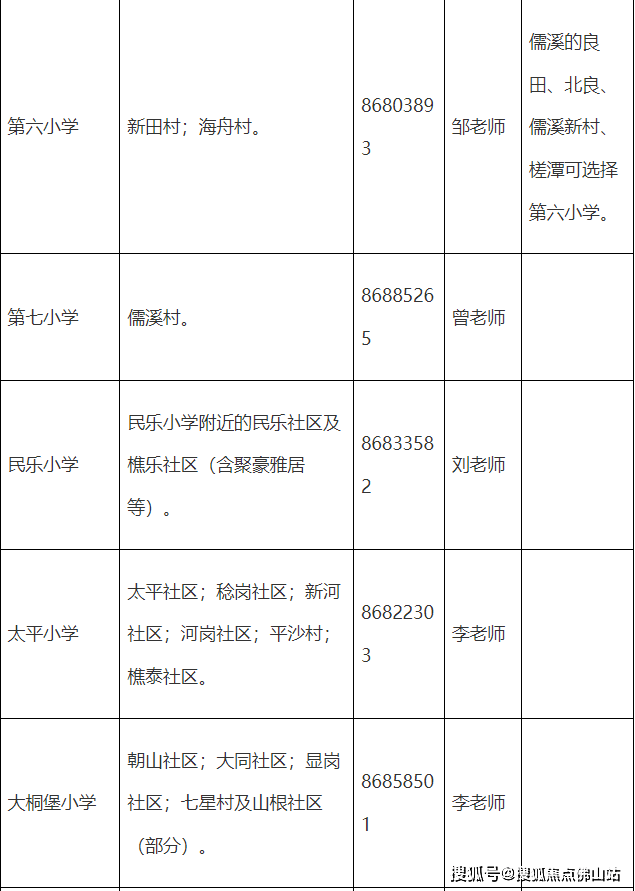 | 第六小学 | 新田村；海舟村。 | 86803893 | 邹老师 | 儒溪的良田、北良、儒溪新村、槎潭可选择第六小学。 |
|---|---|---|---|---|
| 第七小学 | 儒溪村。 | 86885265 | 曾老师 | |
| 民乐小学 | 民乐小学附近的民乐社区及樵乐社区（含聚豪雅居等）。 | 86833582 | 刘老师 | |
| 太平小学 | 太平社区；稔岗社区；新河社区；河岗社区；平沙村；樵泰社区。 | 86822303 | 李老师 | |
| 大桐堡小学 | 朝山社区；大同社区；显岗社区；七星村及山根社区（部分）。 | 86858501 | 李老师 | |

搜狐号@搜狐焦点佛山站